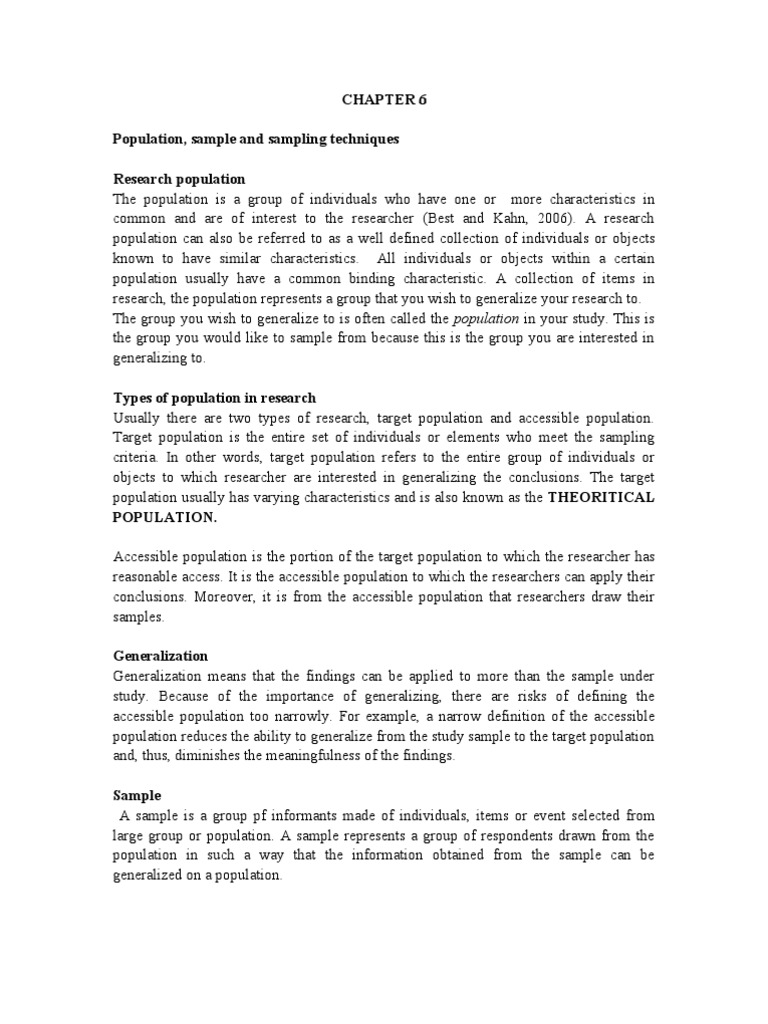 CHAPTER 6

Population, sample and sampling techniques

Research population
The population is a group of individuals who have one or more characteristics in common and are of interest to the researcher (Best and Kahn, 2006). A research population can also be referred to as a well defined collection of individuals or objects known to have similar characteristics. All individuals or objects within a certain population usually have a common binding characteristic. A collection of items in research, the population represents a group that you wish to generalize your research to. The group you wish to generalize to is often called the population in your study. This is the group you would like to sample from because this is the group you are interested in generalizing to.

Types of population in research
Usually there are two types of research, target population and accessible population. Target population is the entire set of individuals or elements who meet the sampling criteria. In other words, target population refers to the entire group of individuals or objects to which researcher are interested in generalizing the conclusions. The target population usually has varying characteristics and is also known as the THEORITICAL POPULATION.

Accessible population is the portion of the target population to which the researcher has reasonable access. It is the accessible population to which the researchers can apply their conclusions. Moreover, it is from the accessible population that researchers draw their samples.

Generalization
Generalization means that the findings can be applied to more than the sample under study. Because of the importance of generalizing, there are risks of defining the accessible population too narrowly. For example, a narrow definition of the accessible population reduces the ability to generalize from the study sample to the target population and, thus, diminishes the meaningfulness of the findings.

Sample
A sample is a group pf informants made of individuals, items or event selected from large group or population. A sample represents a group of respondents drawn from the population in such a way that the information obtained from the sample can be generalized on a population.